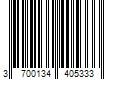 3 700134 405333